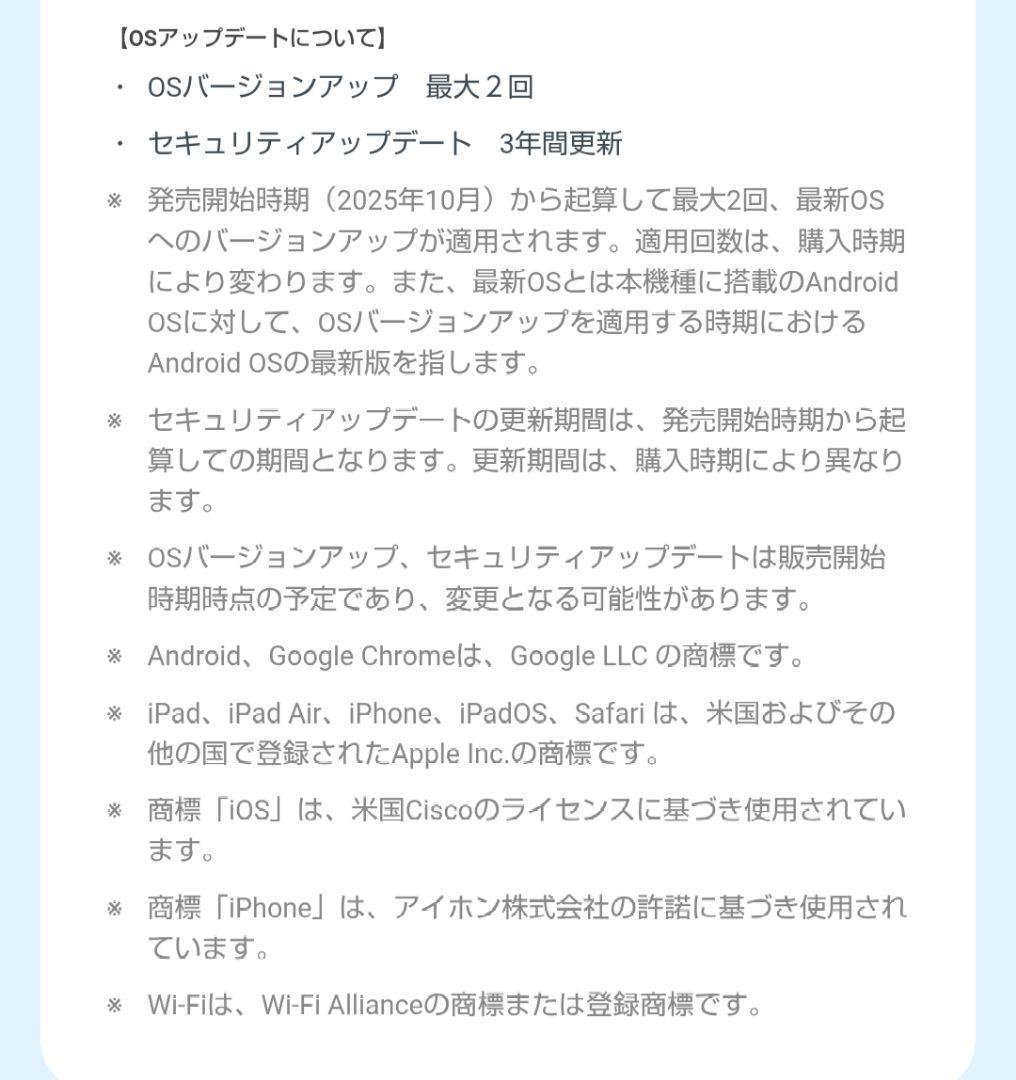 【OSアップデートについて】

・ OSバージョンアップ　最大２回

・ セキュリティアップデート　3年間更新

※ 発売開始時期（2025年10月）から起算して最大2回、最新OSへのバージョンアップが適用されます。適用回数は、購入時期により変わります。また、最新OSとは本機種に搭載のAndroid OSに対して、OSバージョンアップを適用する時期におけるAndroid OSの最新版を指します。

※ セキュリティアップデートの更新期間は、発売開始時期から起算しての期間となります。更新期間は、購入時期により異なります。

※ OSバージョンアップ、セキュリティアップデートは販売開始時期時点の予定であり、変更となる可能性があります。

※ Android、Google Chromeは、Google LLC の商標です。

※ iPad、iPad Air、iPhone、iPadOS、Safari は、米国およびその他の国で登録されたApple Inc.の商標です。

※ 商標「iOS」は、米国Ciscoのライセンスに基づき使用されています。

※ 商標「iPhone」は、アイホン株式会社の許諾に基づき使用されています。

※ Wi-Fiは、Wi-Fi Allianceの商標または登録商標です。